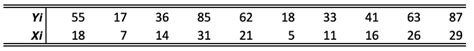 | Yi | 55 | 17 | 36 | 85 | 62 | 18 | 33 | 41 | 63 | 87 |
|---|---|---|---|---|---|---|---|---|---|---|
| Xi | 18 | 7 | 14 | 31 | 21 | 5 | 11 | 16 | 26 | 29 |